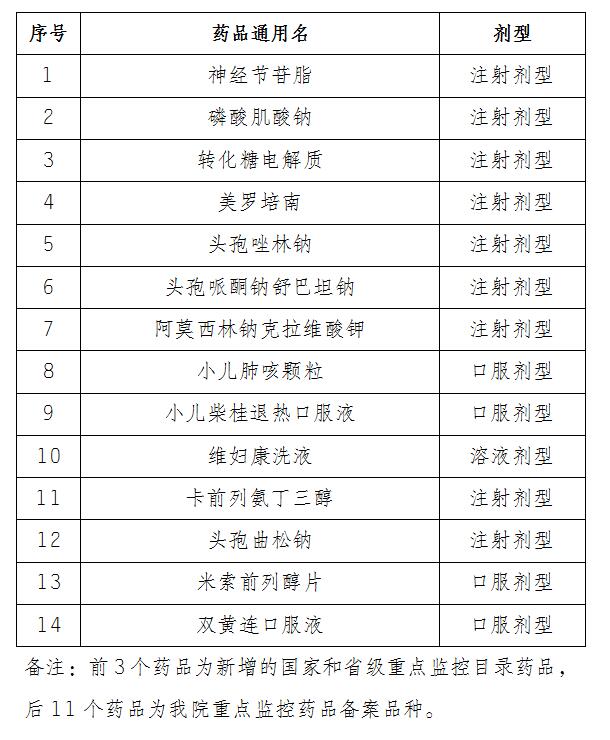 | 序号 | 药品通用名 | 剂型 |
|---|---|---|
| 1 | 神经节苷脂 | 注射剂型 |
| 2 | 磷酸肌酸钠 | 注射剂型 |
| 3 | 转化糖电解质 | 注射剂型 |
| 4 | 美罗培南 | 注射剂型 |
| 5 | 头孢唑林钠 | 注射剂型 |
| 6 | 头孢哌酮钠舒巴坦钠 | 注射剂型 |
| 7 | 阿莫西林钠克拉维酸钾 | 注射剂型 |
| 8 | 小儿肺咳颗粒 | 口服剂型 |
| 9 | 小儿柴桂退热口服液 | 口服剂型 |
| 10 | 维妇康洗液 | 溶液剂型 |
| 11 | 卡前列氨丁三醇 | 注射剂型 |
| 12 | 头孢曲松钠 | 注射剂型 |
| 13 | 米索前列醇片 | 口服剂型 |
| 14 | 双黄连口服液 | 口服剂型 |

备注：前 3 个药品为新增的国家和省级重点监控目录药品，后 11 个药品为我院重点监控药品备案品种。